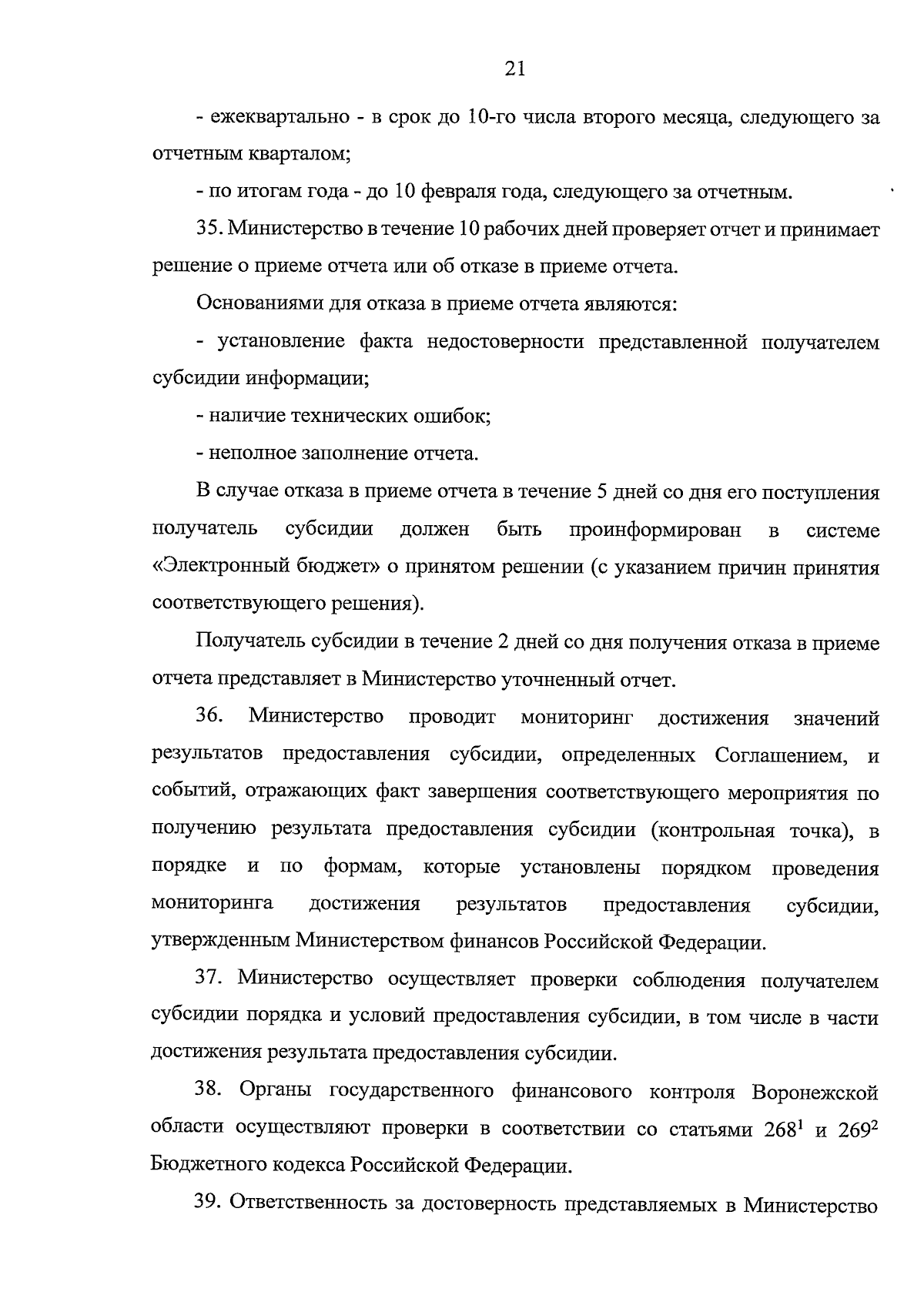 21

- ежеквартально - в срок до 10-го числа второго месяца, следующего за отчетным кварталом;

- по итогам года - до 10 февраля года, следующего за отчетным.

35. Министерство в течение 10 рабочих дней проверяет отчет и принимает решение о приеме отчета или об отказе в приеме отчета.

Основаниями для отказа в приеме отчета являются:

- установление факта недостоверности представленной получателем субсидии информации;

- наличие технических ошибок;

- неполное заполнение отчета.

В случае отказа в приеме отчета в течение 5 дней со дня его поступления получатель субсидии должен быть проинформирован в системе «Электронный бюджет» о принятом решении (с указанием причин принятия соответствующего решения).

Получатель субсидии в течение 2 дней со дня получения отказа в приеме отчета представляет в Министерство уточненный отчет.

36. Министерство проводит мониторинг достижения значений результатов предоставления субсидии, определенных Соглашением, и событий, отражающих факт завершения соответствующего мероприятия по получению результата предоставления субсидии (контрольная точка), в порядке и по формам, которые установлены порядком проведения мониторинга достижения результатов предоставления субсидии, утвержденным Министерством финансов Российской Федерации.

37. Министерство осуществляет проверки соблюдения получателем субсидии порядка и условий предоставления субсидии, в том числе в части достижения результата предоставления субсидии.

38. Органы государственного финансового контроля Воронежской области осуществляют проверки в соответствии со статьями $268^1$ и $269^2$ Бюджетного кодекса Российской Федерации.

39. Ответственность за достоверность представляемых в Министерство